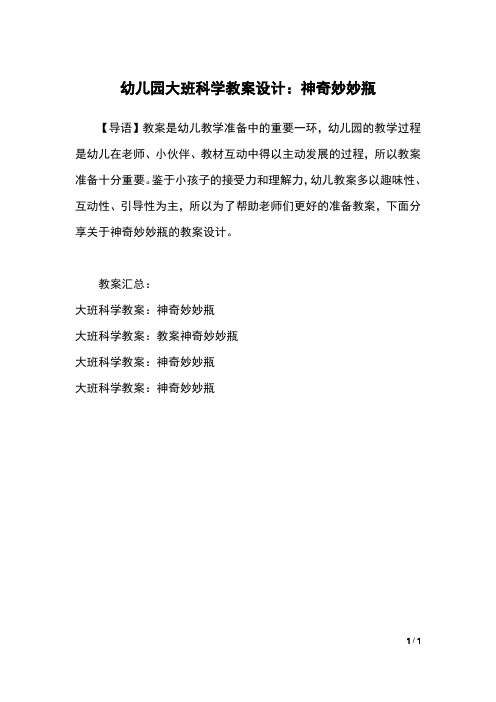 幼儿园大班科学教案设计：神奇妙妙瓶

【导语】教案是幼儿教学准备中的重要一环，幼儿园的教学过程是幼儿在老师、小伙伴、教材互动中得以主动发展的过程，所以教案准备十分重要。鉴于小孩子的接受力和理解力，幼儿教案多以趣味性、互动性、引导性为主，所以为了帮助老师们更好的准备教案，下面分享关于神奇妙妙瓶的教案设计。

教案汇总：
大班科学教案：神奇妙妙瓶
大班科学教案：教案神奇妙妙瓶
大班科学教案：神奇妙妙瓶
大班科学教案：神奇妙妙瓶

1 / 1